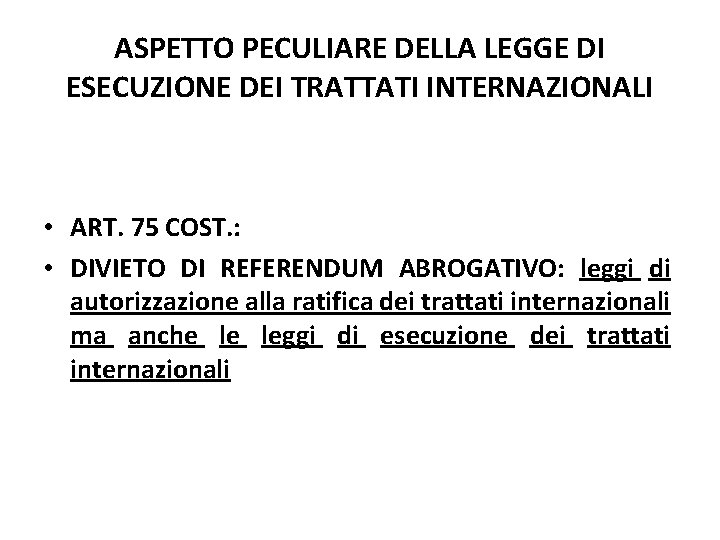 ASPETTO PECULIARE DELLA LEGGE DI
ESECUZIONE DEI TRATTATI INTERNAZIONALI

• ART. 75 COST.:
• DIVIETO DI REFERENDUM ABROGATIVO: leggi di autorizzazione alla ratifica dei trattati internazionali ma anche le leggi di esecuzione dei trattati internazionali